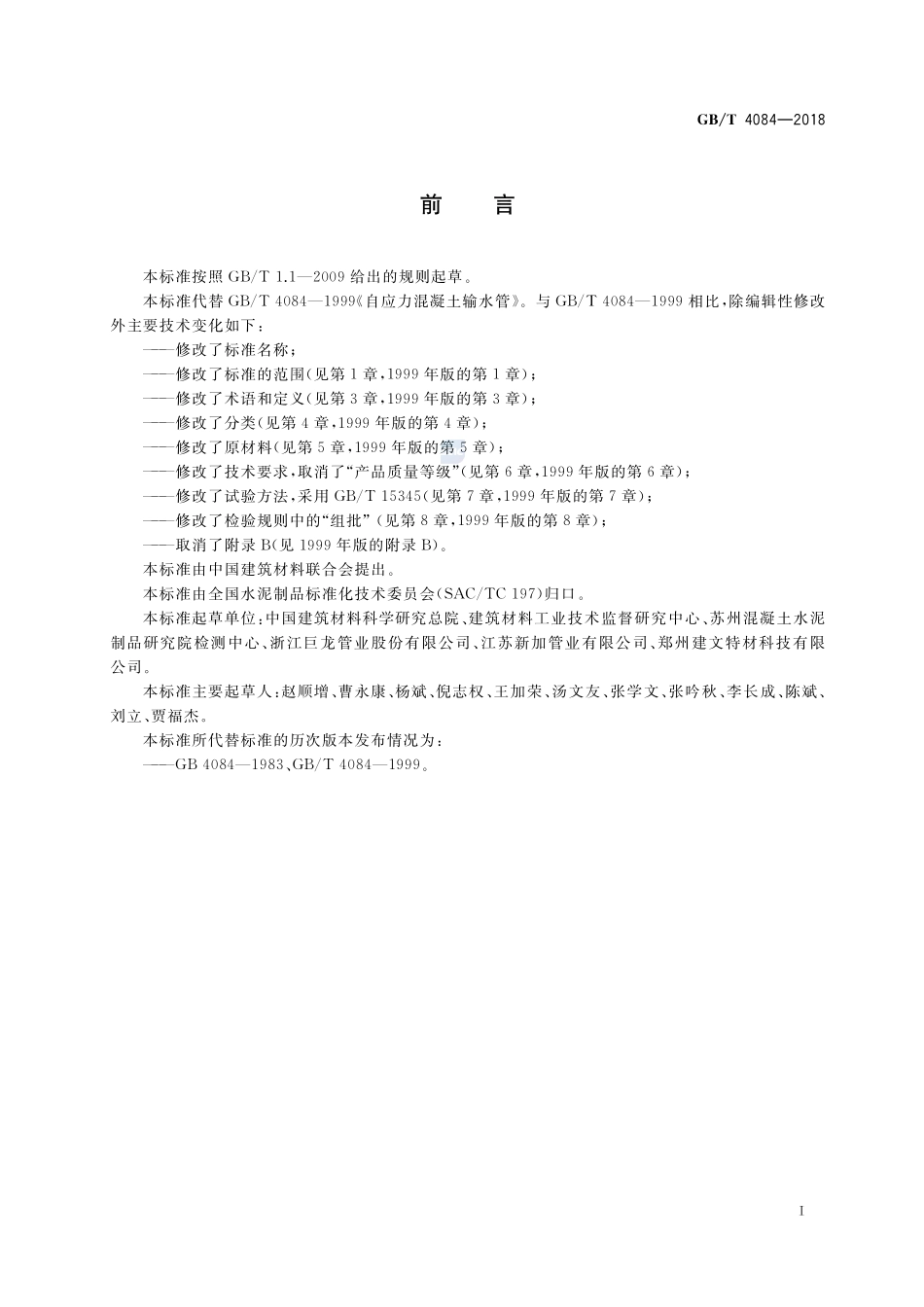 GB/T 4084—2018

前　言

本标准按照 GB/T 1.1—2009 给出的规则起草。

本标准代替 GB/T 4084—1999《自应力混凝土输水管》。与 GB/T 4084—1999 相比，除编辑性修改外主要技术变化如下：

——修改了标准名称；

——修改了标准的范围(见第 1 章，1999 年版的第 1 章)；

——修改了术语和定义(见第 3 章，1999 年版的第 3 章)；

——修改了分类(见第 4 章，1999 年版的第 4 章)；

——修改了原材料(见第 5 章，1999 年版的第 5 章)；

——修改了技术要求，取消了“产品质量等级”(见第 6 章，1999 年版的第 6 章)；

——修改了试验方法，采用 GB/T 15345(见第 7 章，1999 年版的第 7 章)；

——修改了检验规则中的“组批”(见第 8 章，1999 年版的第 8 章)；

——取消了附录 B(见 1999 年版的附录 B)。

本标准由中国建筑材料联合会提出。

本标准由全国水泥制品标准化技术委员会(SAC/TC 197)归口。

本标准起草单位：中国建筑材料科学研究总院、建筑材料工业技术监督研究中心、苏州混凝土水泥制品研究院检测中心、浙江巨龙管业股份有限公司、江苏新加管业有限公司、郑州建文特材科技有限公司。

本标准主要起草人：赵顺增、曹永康、杨斌、倪志权、王加荣、汤文友、张学文、张吟秋、李长成、陈斌、刘立、贾福杰。

本标准所代替标准的历次版本发布情况为：

——GB 4084—1983、GB/T 4084—1999。

I